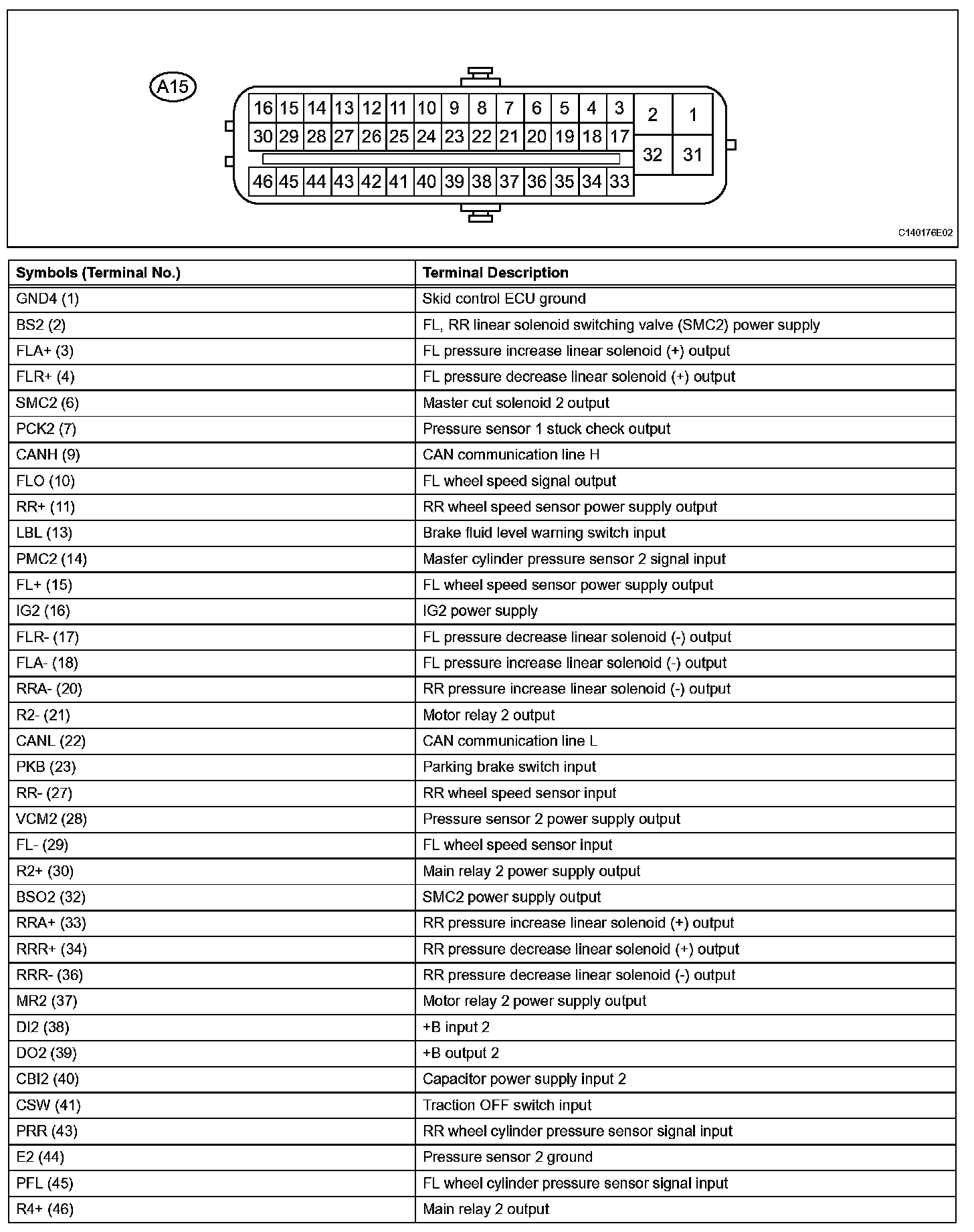 A15

16 15 14 13 12 11 10 9 8 7 6 5 4 3 2 1
30 29 28 27 26 25 24 23 22 21 20 19 18 17 32 31
46 45 44 43 42 41 40 39 38 37 36 35 34 33

C140176E02

| Symbols (Terminal No.) | Terminal Description |
|---|---|
| GND4 (1) | Skid control ECU ground |
| BS2 (2) | FL, RR linear solenoid switching valve (SMC2) power supply |
| FLA+ (3) | FL pressure increase linear solenoid (+) output |
| FLR+ (4) | FL pressure decrease linear solenoid (+) output |
| SMC2 (6) | Master cut solenoid 2 output |
| PCK2 (7) | Pressure sensor 1 stuck check output |
| CANH (9) | CAN communication line H |
| FLO (10) | FL wheel speed signal output |
| RR+ (11) | RR wheel speed sensor power supply output |
| LBL (13) | Brake fluid level warning switch input |
| PMC2 (14) | Master cylinder pressure sensor 2 signal input |
| FL+ (15) | FL wheel speed sensor power supply output |
| IG2 (16) | IG2 power supply |
| FLR- (17) | FL pressure decrease linear solenoid (-) output |
| FLA- (18) | FL pressure increase linear solenoid (-) output |
| RRA- (20) | RR pressure increase linear solenoid (-) output |
| R2- (21) | Motor relay 2 output |
| CANL (22) | CAN communication line L |
| PKB (23) | Parking brake switch input |
| RR- (27) | RR wheel speed sensor input |
| VCM2 (28) | Pressure sensor 2 power supply output |
| FL- (29) | FL wheel speed sensor input |
| R2+ (30) | Main relay 2 power supply output |
| BSO2 (32) | SMC2 power supply output |
| RRA+ (33) | RR pressure increase linear solenoid (+) output |
| RRR+ (34) | RR pressure decrease linear solenoid (+) output |
| RRR- (36) | RR pressure decrease linear solenoid (-) output |
| MR2 (37) | Motor relay 2 power supply output |
| DI2 (38) | +B input 2 |
| DO2 (39) | +B output 2 |
| CBI2 (40) | Capacitor power supply input 2 |
| CSW (41) | Traction OFF switch input |
| PRR (43) | RR wheel cylinder pressure sensor signal input |
| E2 (44) | Pressure sensor 2 ground |
| PFL (45) | FL wheel cylinder pressure sensor signal input |
| R4+ (46) | Main relay 2 output |